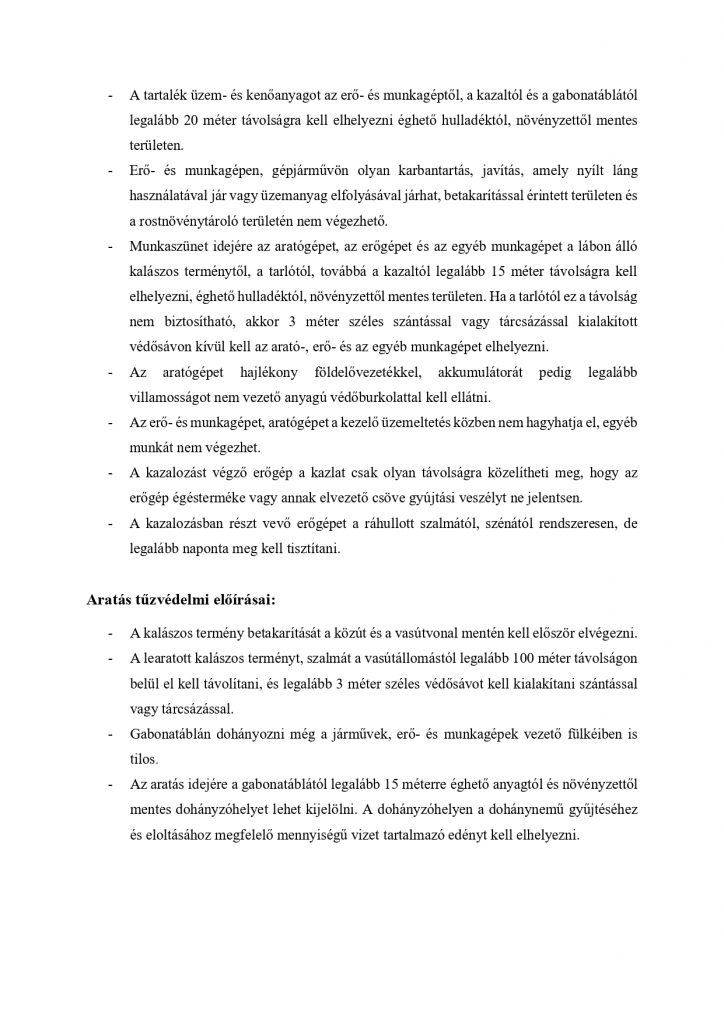 - A tartalék üzem- és kenőanyagot az erő- és munkagéptől, a kazaltól és a gabonatáblától legalább 20 méter távolságra kell elhelyezni éghető hulladéktól, növényzettől mentes területen.
- Erő- és munkagépen, gépjárművön olyan karbantartás, javítás, amely nyílt láng használatával jár vagy üzemanyag elfolyásával járhat, betakarítással érintett területen és a rostnövénytároló területén nem végezhető.
- Munkaszünet idejére az aratógépet, az erőgépet és az egyéb munkagépet a lábon álló kalászos terménytől, a tarlótól, továbbá a kazaltól legalább 15 méter távolságra kell elhelyezni, éghető hulladéktól, növényzettől mentes területen. Ha a tarlótól ez a távolság nem biztosítható, akkor 3 méter széles szántással vagy tárcsázással kialakított védősávon kívül kell az arató-, erő- és az egyéb munkagépet elhelyezni.
- Az aratógépet hajlékony földelővezetékkel, akkumulátorát pedig legalább villamosságot nem vezető anyagú védőburkolattal kell ellátni.
- Az erő- és munkagépet, aratógépet a kezelő üzemeltetés közben nem hagyhatja el, egyéb munkát nem végezhet.
- A kazalozást végző erőgép a kazlat csak olyan távolságra közelítheti meg, hogy az erőgép égésterméke vagy annak elvezető csöve gyújtási veszélyt ne jelentsen.
- A kazalozásban részt vevő erőgépet a ráhullott szalmától, szénától rendszeresen, de legalább naponta meg kell tisztítani.

Aratás tűzvédelmi előírásai:

- A kalászos termény betakarítását a közút és a vasútvonal mentén kell először elvégezni.
- A learatott kalászos terményt, szalmát a vasútállomástól legalább 100 méter távolságon belül el kell távolítani, és legalább 3 méter széles védősávot kell kialakítani szántással vagy tárcsázással.
- Gabonatáblán dohányozni még a járművek, erő- és munkagépek vezető fülkéiben is tilos.
- Az aratás idejére a gabonatáblától legalább 15 méterre éghető anyagtól és növényzettől mentes dohányzóhelyet lehet kijelölni. A dohányzóhelyen a dohánynemű gyűjtéséhez és eloltásához megfelelő mennyiségű vizet tartalmazó edényt kell elhelyezni.